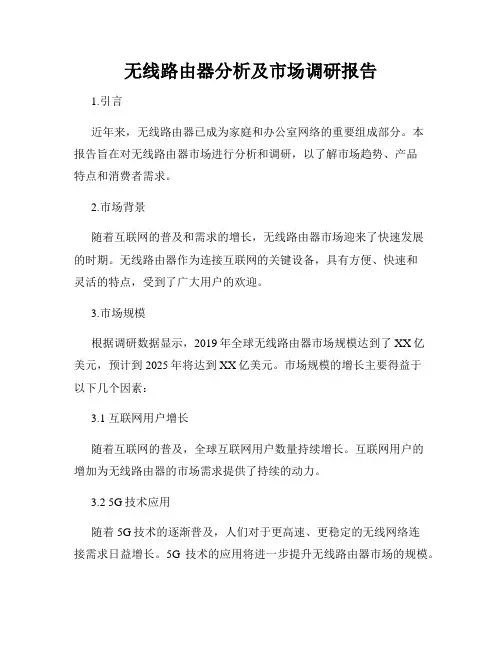 无线路由器分析及市场调研报告

1.引言

近年来，无线路由器已成为家庭和办公室网络的重要组成部分。本报告旨在对无线路由器市场进行分析和调研，以了解市场趋势、产品特点和消费者需求。

2.市场背景

随着互联网的普及和需求的增长，无线路由器市场迎来了快速发展的时期。无线路由器作为连接互联网的关键设备，具有方便、快速和灵活的特点，受到了广大用户的欢迎。

3.市场规模

根据调研数据显示，2019年全球无线路由器市场规模达到了XX亿美元，预计到2025年将达到XX亿美元。市场规模的增长主要得益于以下几个因素：

3.1 互联网用户增长

随着互联网的普及，全球互联网用户数量持续增长。互联网用户的增加为无线路由器的市场需求提供了持续的动力。

3.2 5G技术应用

随着5G技术的逐渐普及，人们对于更高速、更稳定的无线网络连接需求日益增长。5G 技术的应用将进一步提升无线路由器市场的规模。